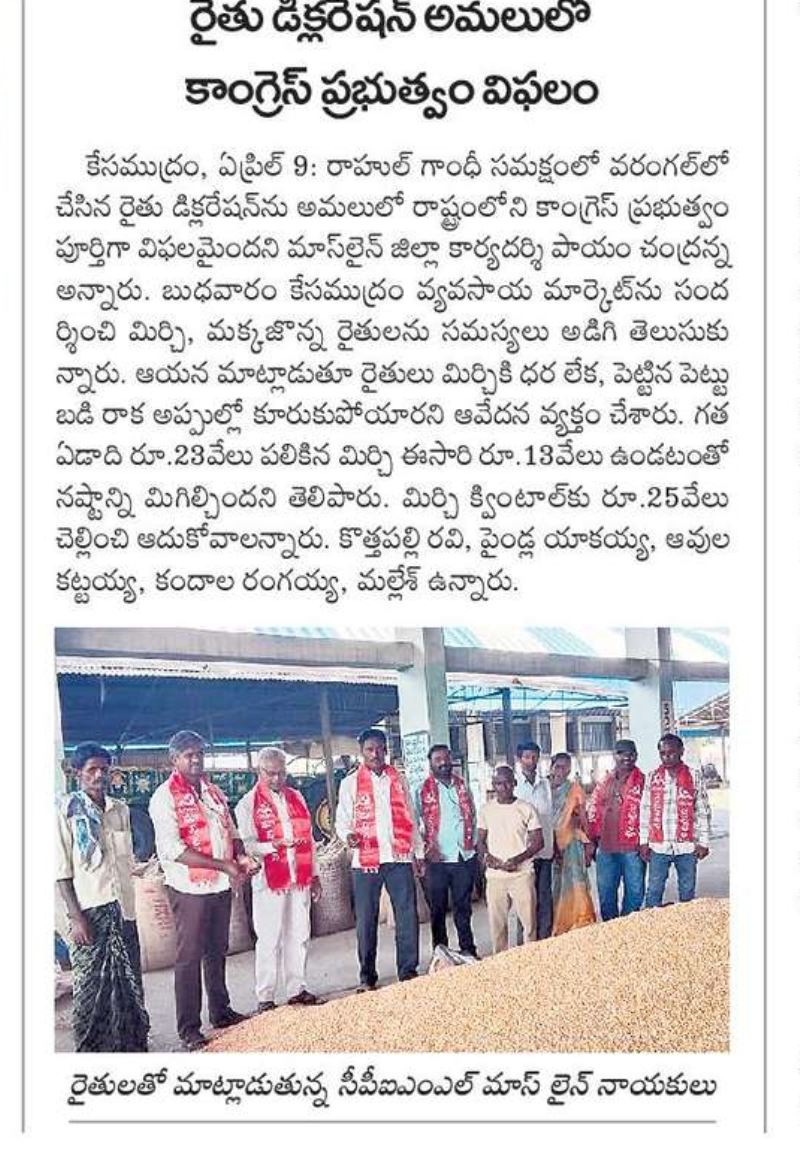 రైతు డిక్లరేషన్ అమలులో
కాంగ్రెస్ ప్రభుత్వం విఫలం

కేసముద్రం, ఏప్రిల్ 9: రాహుల్ గాంధీ సమక్షంలో వరంగల్‌లో చేసిన రైతు డిక్లరేషన్‌ను అమలులో రాష్ట్రంలోని కాంగ్రెస్ ప్రభుత్వం పూర్తిగా విఫలమైందని మాస్‌లైన్ జిల్లా కార్యదర్శి పాయం చంద్రన్న అన్నారు. బుధవారం కేసముద్రం వ్యవసాయ మార్కెట్‌ను సందర్శించి మిర్చి, మక్కజొన్న రైతులను సమస్యలు అడిగి తెలుసుకున్నారు. ఆయన మాట్లాడుతూ రైతులు మిర్చికి ధర లేక, పెట్టిన పెట్టుబడి రాక అప్పుల్లో కూరుకుపోయారని ఆవేదన వ్యక్తం చేశారు. గత ఏడాది రూ.23వేలు పలికిన మిర్చి ఈసారి రూ.13వేలు ఉండటంతో నష్టాన్ని మిగిల్చిందని తెలిపారు. మిర్చి క్వింటాల్‌కు రూ.25వేలు చెల్లించి ఆదుకోవాలన్నారు. కొత్తపల్లి రవి, పైండ్ల యాకయ్య, ఆవుల కట్టయ్య, కందాల రంగయ్య, మల్లేశ్ ఉన్నారు.

రైతులతో మాట్లాడుతున్న సీపీఐఎంఎల్ మాస్ లైన్ నాయకులు